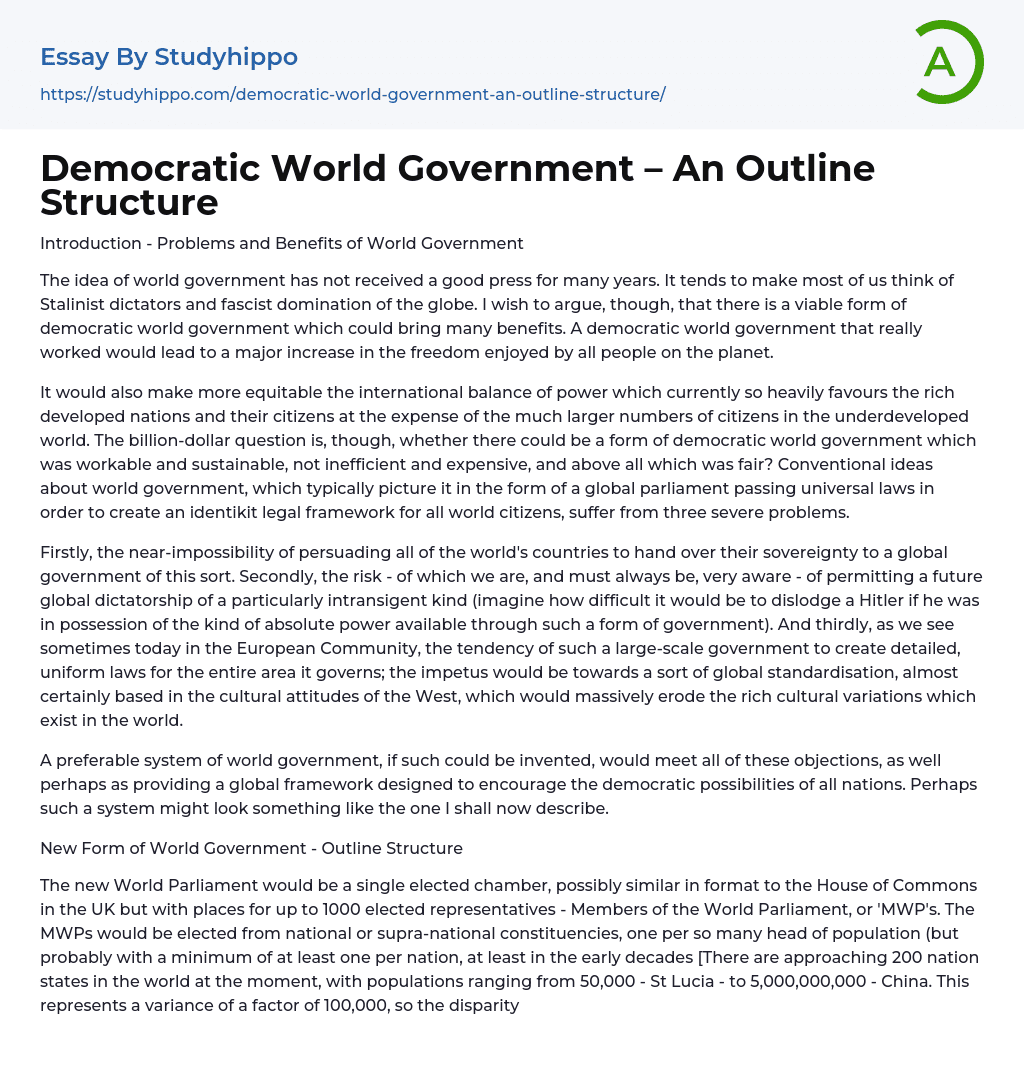 Essay By Studyhippo
https://studyhippo.com/democratic-world-government-an-outline-structure/

A

Democratic World Government – An Outline Structure

Introduction - Problems and Benefits of World Government

The idea of world government has not received a good press for many years. It tends to make most of us think of Stalinist dictators and fascist domination of the globe. I wish to argue, though, that there is a viable form of democratic world government which could bring many benefits. A democratic world government that really worked would lead to a major increase in the freedom enjoyed by all people on the planet.

It would also make more equitable the international balance of power which currently so heavily favours the rich developed nations and their citizens at the expense of the much larger numbers of citizens in the underdeveloped world. The billion-dollar question is, though, whether there could be a form of democratic world government which was workable and sustainable, not inefficient and expensive, and above all which was fair? Conventional ideas about world government, which typically picture it in the form of a global parliament passing universal laws in order to create an identikit legal framework for all world citizens, suffer from three severe problems.

Firstly, the near-impossibility of persuading all of the world's countries to hand over their sovereignty to a global government of this sort. Secondly, the risk - of which we are, and must always be, very aware - of permitting a future global dictatorship of a particularly intransigent kind (imagine how difficult it would be to dislodge a Hitler if he was in possession of the kind of absolute power available through such a form of government). And thirdly, as we see sometimes today in the European Community, the tendency of such a large-scale government to create detailed, uniform laws for the entire area it governs; the impetus would be towards a sort of global standardisation, almost certainly based in the cultural attitudes of the West, which would massively erode the rich cultural variations which exist in the world.

A preferable system of world government, if such could be invented, would meet all of these objections, as well perhaps as providing a global framework designed to encourage the democratic possibilities of all nations. Perhaps such a system might look something like the one I shall now describe.

New Form of World Government - Outline Structure

The new World Parliament would be a single elected chamber, possibly similar in format to the House of Commons in the UK but with places for up to 1000 elected representatives - Members of the World Parliament, or 'MWP's. The MWPs would be elected from national or supra-national constituencies, one per so many head of population (but probably with a minimum of at least one per nation, at least in the early decades [There are approaching 200 nation states in the world at the moment, with populations ranging from 50,000 - St Lucia - to 5,000,000,000 - China. This represents a variance of a factor of 100,000, so the disparity